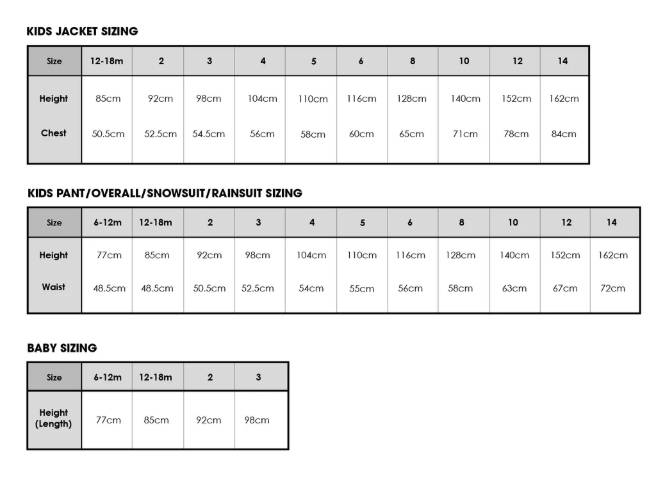 KIDS JACKET SIZING

| Size | 12-18m | 2 | 3 | 4 | 5 | 6 | 8 | 10 | 12 | 14 |
|---|---|---|---|---|---|---|---|---|---|---|
| Height | 85cm | 92cm | 98cm | 104cm | 110cm | 116cm | 128cm | 140cm | 152cm | 162cm |
| Chest | 50.5cm | 52.5cm | 54.5cm | 56cm | 58cm | 60cm | 65cm | 71cm | 78cm | 84cm |

KIDS PANT/OVERALL/SNOWSUIT/RAINSUIT SIZING

| Size | 6-12m | 12-18m | 2 | 3 | 4 | 5 | 6 | 8 | 10 | 12 | 14 |
|---|---|---|---|---|---|---|---|---|---|---|---|
| Height | 77cm | 85cm | 92cm | 98cm | 104cm | 110cm | 116cm | 128cm | 140cm | 152cm | 162cm |
| Waist | 48.5cm | 48.5cm | 50.5cm | 52.5cm | 54cm | 55cm | 56cm | 58cm | 63cm | 67cm | 72cm |

BABY SIZING

| Size | 6-12m | 12-18m | 2 | 3 |
|---|---|---|---|---|
| Height (Length) | 77cm | 85cm | 92cm | 98cm |